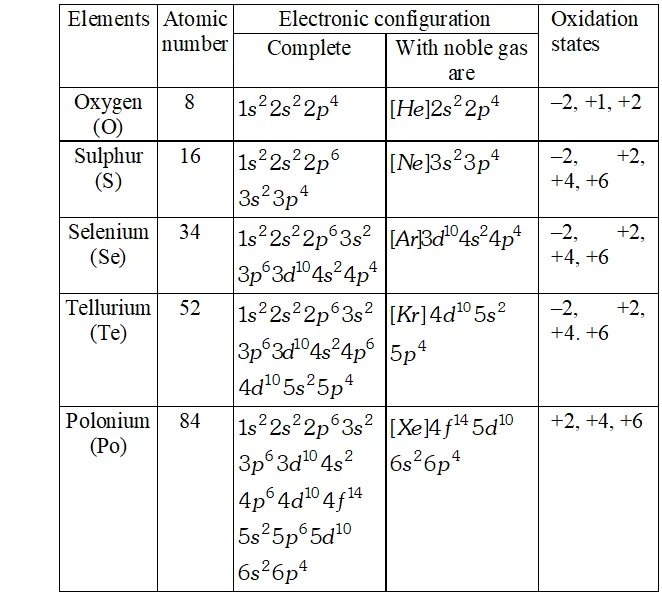 | Elements | Atomic number | Electronic configuration: Complete | Electronic configuration: With noble gas are | Oxidation states |
|---|---|---|---|---|
| Oxygen (O) | 8 | $1s^2 2s^2 2p^4$ | $[He]2s^2 2p^4$ | –2, +1, +2 |
| Sulphur (S) | 16 | $1s^2 2s^2 2p^6 3s^2 3p^4$ | $[Ne]3s^2 3p^4$ | –2, +2, +4, +6 |
| Selenium (Se) | 34 | $1s^2 2s^2 2p^6 3s^2 3p^6 3d^{10} 4s^2 4p^4$ | $[Ar]3d^{10} 4s^2 4p^4$ | –2, +2, +4, +6 |
| Tellurium (Te) | 52 | $1s^2 2s^2 2p^6 3s^2 3p^6 3d^{10} 4s^2 4p^6 4d^{10} 5s^2 5p^4$ | $[Kr]4d^{10} 5s^2 5p^4$ | –2, +2, +4. +6 |
| Polonium (Po) | 84 | $1s^2 2s^2 2p^6 3s^2 3p^6 3d^{10} 4s^2 4p^6 4d^{10} 4f^{14} 5s^2 5p^6 5d^{10} 6s^2 6p^4$ | $[Xe]4f^{14} 5d^{10} 6s^2 6p^4$ | +2, +4, +6 |